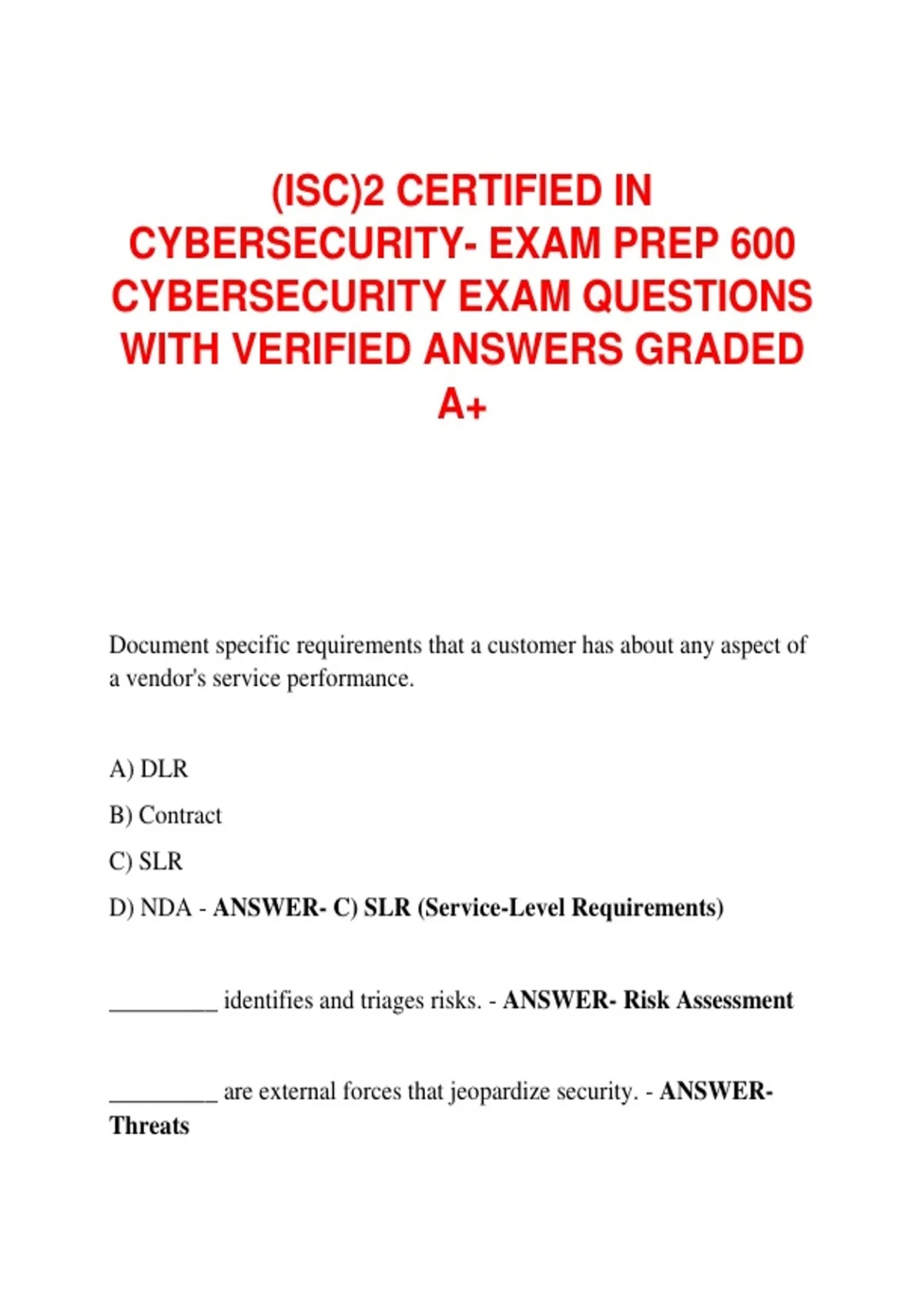 (ISC)2 CERTIFIED IN CYBERSECURITY- EXAM PREP 600 CYBERSECURITY EXAM QUESTIONS WITH VERIFIED ANSWERS GRADED A+

Document specific requirements that a customer has about any aspect of a vendor's service performance.

A) DLR

B) Contract

C) SLR

D) NDA - ANSWER- C) SLR (Service-Level Requirements)

_________ identifies and triages risks. - ANSWER- Risk Assessment

_________ are external forces that jeopardize security. - ANSWER- Threats